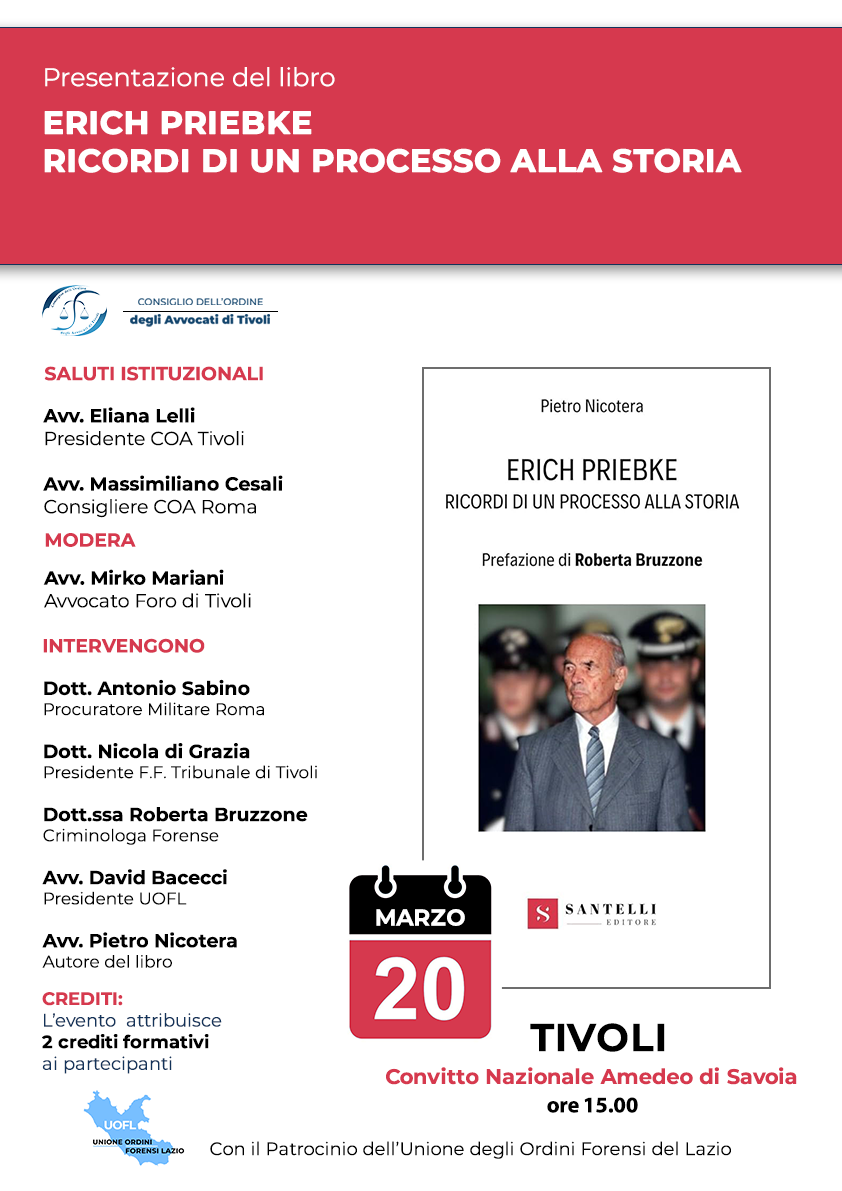 Presentazione del libro

ERICH PRIEBKE
RICORDI DI UN PROCESSO ALLA STORIA

CONSIGLIO DELL'ORDINE
degli Avvocati di Tivoli

SALUTI ISTITUZIONALI

Avv. Eliana Lelli
Presidente COA Tivoli

Avv. Massimiliano Cesali
Consigliere COA Roma

MODERA

Avv. Mirko Mariani
Avvocato Foro di Tivoli

INTERVENGONO

Dott. Antonio Sabino
Procuratore Militare Roma

Dott. Nicola di Grazia
Presidente F.F. Tribunale di Tivoli

Dott.ssa Roberta Bruzzone
Criminologa Forense

Avv. David Bacecci
Presidente UOFL

Avv. Pietro Nicotera
Autore del libro

CREDITI:
L'evento attribuisce
2 crediti formativi
ai partecipanti

Pietro Nicotera

ERICH PRIEBKE
RICORDI DI UN PROCESSO ALLA STORIA

Prefazione di Roberta Bruzzone

S SANTELLI EDITORE

MARZO
20

TIVOLI
Convitto Nazionale Amedeo di Savoia
ore 15.00

UOFL
UNIONE ORDINI FORENSI LAZIO

Con il Patrocinio dell'Unione degli Ordini Forensi del Lazio